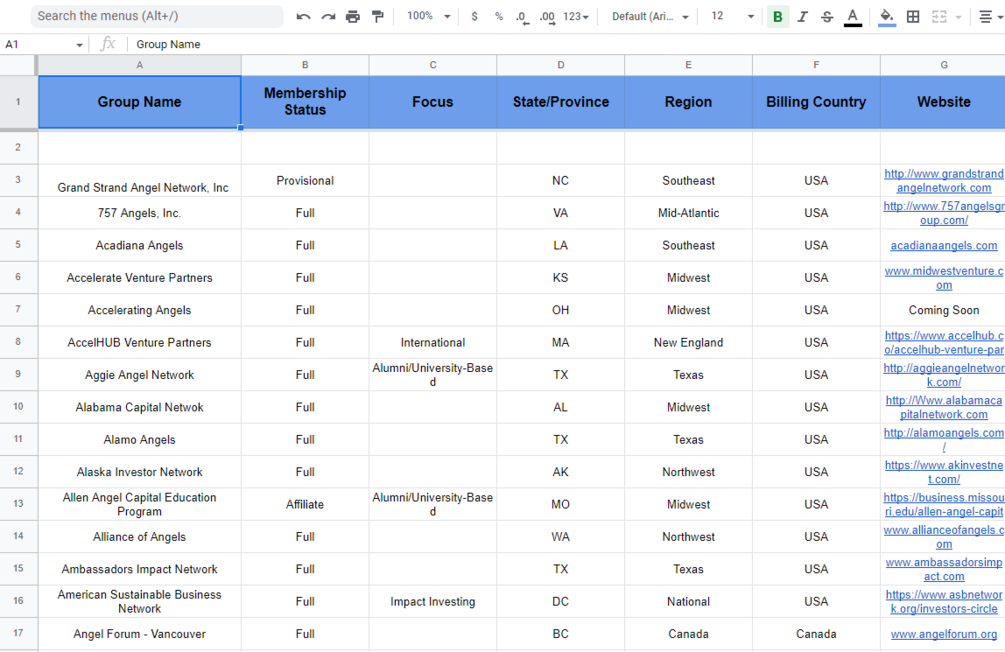 Search the menus (Alt+/) 100% $ % .0 .00 123 Default (Ari... 12 B I S A

A1 fx Group Name

| | A | B | C | D | E | F | G |
|---|---|---|---|---|---|---|---|
| 1 | Group Name | Membership Status | Focus | State/Province | Region | Billing Country | Website |
| 2 | | | | | | | |
| 3 | Grand Strand Angel Network, Inc | Provisional | | NC | Southeast | USA | http://www.grandstrandangelnetwork.com |
| 4 | 757 Angels, Inc. | Full | | VA | Mid-Atlantic | USA | http://www.757angelsgroup.com/ |
| 5 | Acadiana Angels | Full | | LA | Southeast | USA | acadianaangels.com |
| 6 | Accelerate Venture Partners | Full | | KS | Midwest | USA | www.midwestventure.com |
| 7 | Accelerating Angels | Full | | OH | Midwest | USA | Coming Soon |
| 8 | AccelHUB Venture Partners | Full | International | MA | New England | USA | https://www.accelhub.co/accelhub-venture-par |
| 9 | Aggie Angel Network | Full | Alumni/University-Based | TX | Texas | USA | http://aggieangelnetwork.com/ |
| 10 | Alabama Capital Netwok | Full | | AL | Midwest | USA | http://Www.alabamacapitalnetwork.com |
| 11 | Alamo Angels | Full | | TX | Texas | USA | http://alamoangels.com/ |
| 12 | Alaska Investor Network | Full | | AK | Northwest | USA | https://www.akinvestnet.com/ |
| 13 | Allen Angel Capital Education Program | Affiliate | Alumni/University-Based | MO | Midwest | USA | https://business.missouri.edu/allen-angel-capit |
| 14 | Alliance of Angels | Full | | WA | Northwest | USA | www.allianceofangels.com |
| 15 | Ambassadors Impact Network | Full | | TX | Texas | USA | www.ambassadorsimpact.com |
| 16 | American Sustainable Business Network | Full | Impact Investing | DC | National | USA | https://www.asbnetwork.org/investors-circle |
| 17 | Angel Forum - Vancouver | Full | | BC | Canada | Canada | www.angelforum.org |